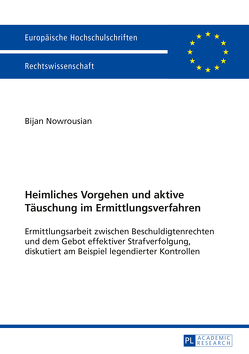 Europäische Hochschulschriften

Rechtswissenschaft

Bijan Nowrousian

Heimliches Vorgehen und aktive Täuschung im Ermittlungsverfahren

Ermittlungsarbeit zwischen Beschuldigtenrechten und dem Gebot effektiver Strafverfolgung, diskutiert am Beispiel legendierter Kontrollen

PL ACADEMIC RESEARCH